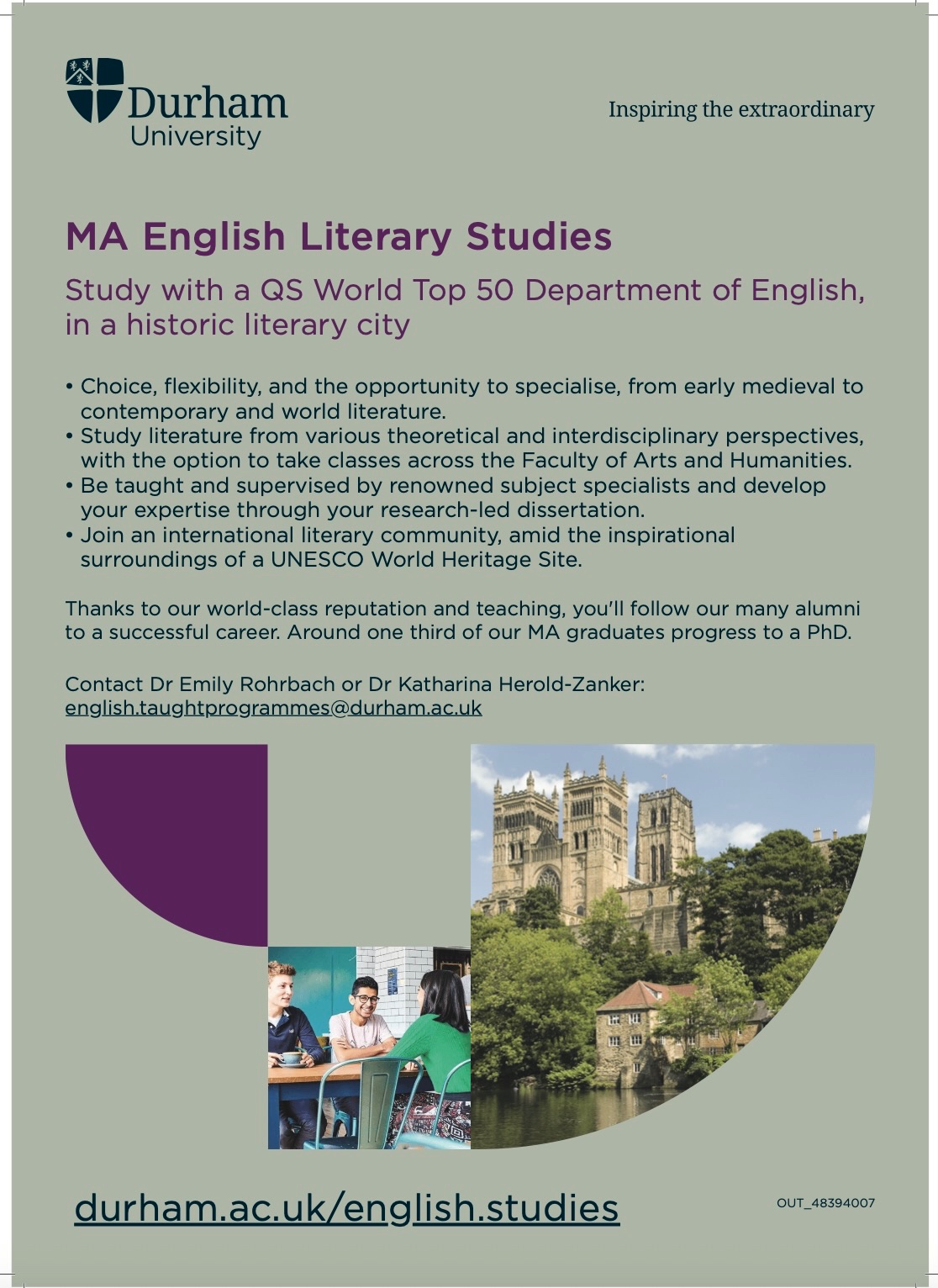 Durham University

Inspiring the extraordinary

MA English Literary Studies

Study with a QS World Top 50 Department of English, in a historic literary city

• Choice, flexibility, and the opportunity to specialise, from early medieval to contemporary and world literature.
• Study literature from various theoretical and interdisciplinary perspectives, with the option to take classes across the Faculty of Arts and Humanities.
• Be taught and supervised by renowned subject specialists and develop your expertise through your research-led dissertation.
• Join an international literary community, amid the inspirational surroundings of a UNESCO World Heritage Site.

Thanks to our world-class reputation and teaching, you'll follow our many alumni to a successful career. Around one third of our MA graduates progress to a PhD.

Contact Dr Emily Rohrbach or Dr Katharina Herold-Zanker: english.taughtprogrammes@durham.ac.uk

durham.ac.uk/english.studies

OUT_48394007